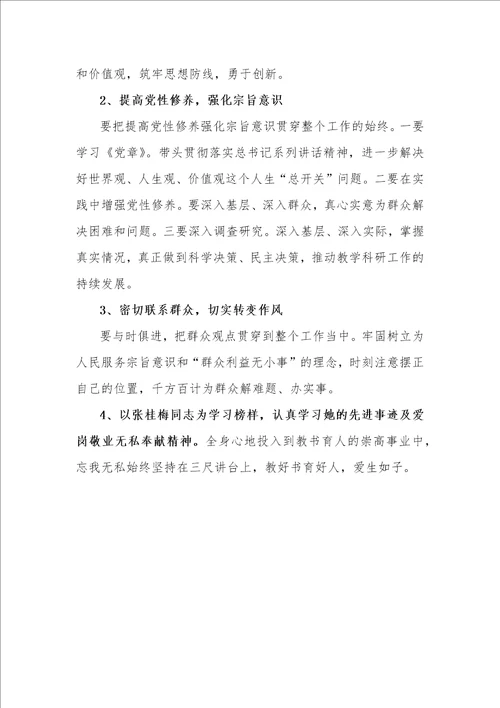 和价值观，筑牢思想防线，勇于创新。

2、提高党性修养，强化宗旨意识

要把提高党性修养强化宗旨意识贯穿整个工作的始终。一要学习《党章》。带头贯彻落实总书记系列讲话精神，进一步解决好世界观、人生观、价值观这个人生“总开关”问题。二要在实践中增强党性修养。要深入基层、深入群众，真心实意为群众解决困难和问题。三要深入调查研究。深入基层、深入实际，掌握真实情况，真正做到科学决策、民主决策，推动教学科研工作的持续发展。

3、密切联系群众，切实转变作风

要与时俱进，把群众观点贯穿到整个工作当中。牢固树立为人民服务宗旨意识和“群众利益无小事”的理念，时刻注意摆正自己的位置，千方百计为群众解难题、办实事。

4、以张桂梅同志为学习榜样，认真学习她的先进事迹及爱岗敬业无私奉献精神。全身心地投入到教书育人的崇高事业中，忘我无私始终坚持在三尺讲台上，教好书育好人，爱生如子。